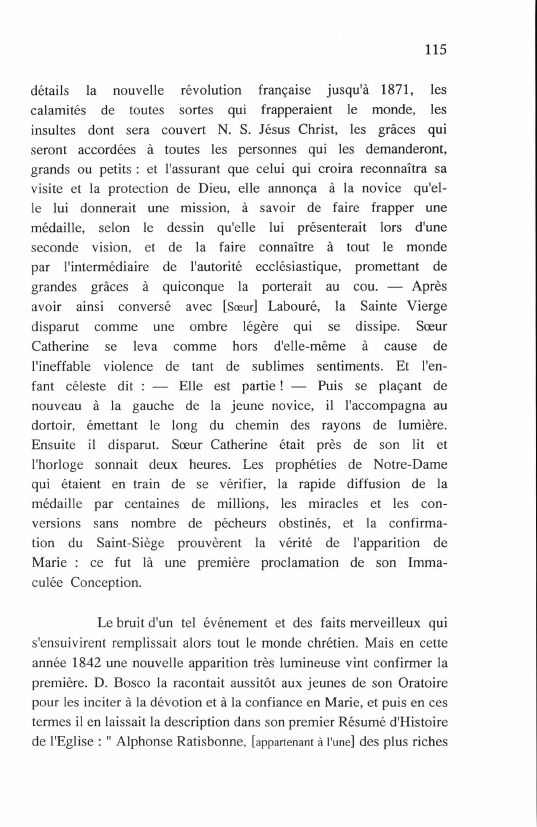 115

détails la nouvelle révolution française jusqu'à 1871, les calamités de toutes sortes qui frapperaient le monde, les insultes dont sera couvert N. S. Jésus Christ, les grâces qui seront accordées à toutes les personnes qui les demanderont, grands ou petits : et l'assurant que celui qui croira reconnaîtra sa visite et la protection de Dieu, elle annonça à la novice qu'elle lui donnerait une mission, à savoir de faire frapper une médaille, selon le dessin qu'elle lui présenterait lors d'une seconde vision, et de la faire connaître à tout le monde par l'intermédiaire de l'autorité ecclésiastique, promettant de grandes grâces à quiconque la porterait au cou. — Après avoir ainsi conversé avec [Sœur] Labouré, la Sainte Vierge disparut comme une ombre légère qui se dissipe. Sœur Catherine se leva comme hors d'elle-même à cause de l'ineffable violence de tant de sublimes sentiments. Et l'enfant céleste dit : — Elle est partie ! — Puis se plaçant de nouveau à la gauche de la jeune novice, il l'accompagna au dortoir, émettant le long du chemin des rayons de lumière. Ensuite il disparut. Sœur Catherine était près de son lit et l'horloge sonnait deux heures. Les prophéties de Notre-Dame qui étaient en train de se vérifier, la rapide diffusion de la médaille par centaines de millions, les miracles et les conversions sans nombre de pécheurs obstinés, et la confirmation du Saint-Siège prouvèrent la vérité de l'apparition de Marie : ce fut là une première proclamation de son Immaculée Conception.

Le bruit d'un tel événement et des faits merveilleux qui s'ensuivirent remplissait alors tout le monde chrétien. Mais en cette année 1842 une nouvelle apparition très lumineuse vint confirmer la première. D. Bosco la racontait aussitôt aux jeunes de son Oratoire pour les inciter à la dévotion et à la confiance en Marie, et puis en ces termes il en laissait la description dans son premier Résumé d'Histoire de l'Eglise : " Alphonse Ratisbonne, [appartenant à l'une] des plus riches